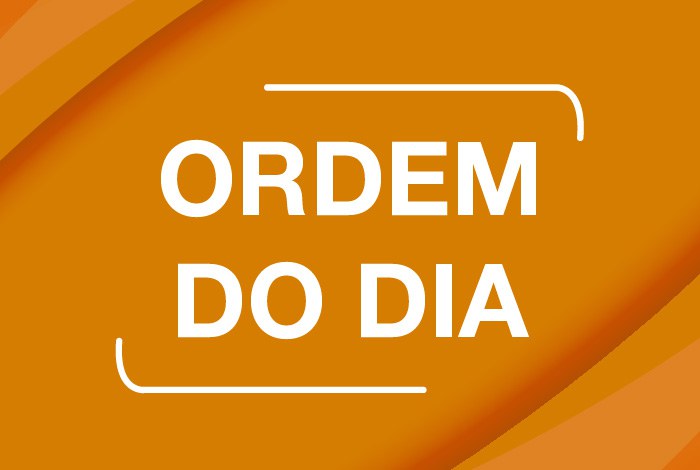 ORDEM
DO DIA